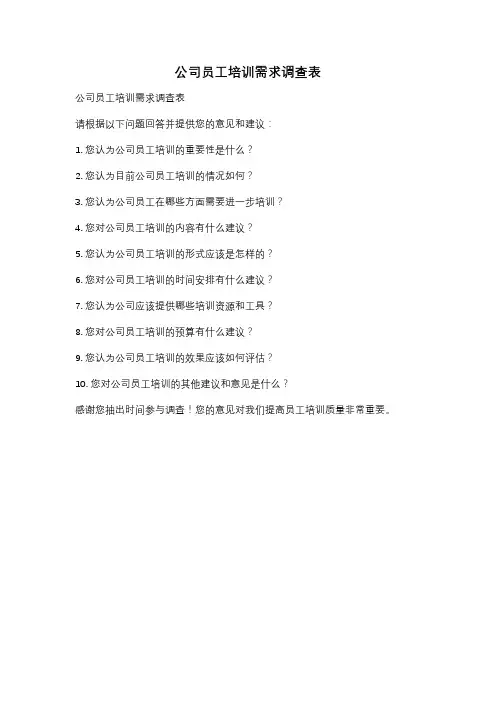 公司员工培训需求调查表

公司员工培训需求调查表

请根据以下问题回答并提供您的意见和建议：

1.您认为公司员工培训的重要性是什么？

2.您认为目前公司员工培训的情况如何？

3.您认为公司员工在哪些方面需要进一步培训？

4.您对公司员工培训的内容有什么建议？

5.您认为公司员工培训的形式应该是怎样的？

6.您对公司员工培训的时间安排有什么建议？

7.您认为公司应该提供哪些培训资源和工具？

8.您对公司员工培训的预算有什么建议？

9.您认为公司员工培训的效果应该如何评估？

10.您对公司员工培训的其他建议和意见是什么？

感谢您抽出时间参与调查！您的意见对我们提高员工培训质量非常重要。